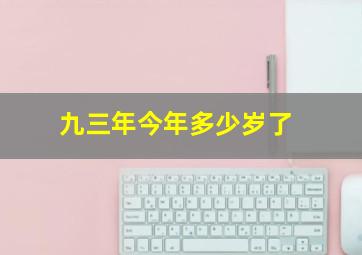 九三年今年多少岁了